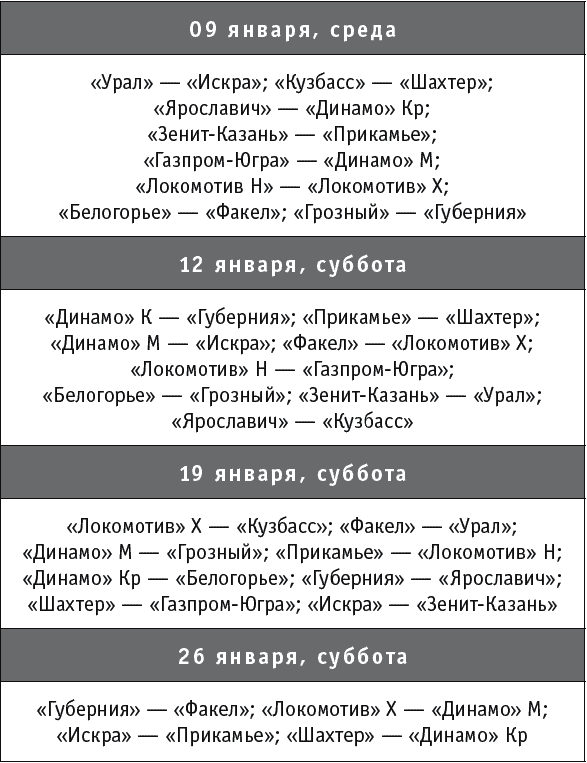 09 января, среда

«Урал» — «Искра»; «Кузбасс» — «Шахтер»; «Ярославич» — «Динамо» Кр; «Зенит-Казань» — «Прикамье»; «Газпром-Югра» — «Динамо» М; «Локомотив Н» — «Локомотив» Х; «Белогорье» — «Факел»; «Грозный» — «Губерния»

12 января, суббота

«Динамо» К — «Губерния»; «Прикамье» — «Шахтер»; «Динамо» М — «Искра»; «Факел» — «Локомотив» Х; «Локомотив» Н — «Газпром-Югра»; «Белогорье» — «Грозный»; «Зенит-Казань» — «Урал»; «Ярославич» — «Кузбасс»

19 января, суббота

«Локомотив» Х — «Кузбасс»; «Факел» — «Урал»; «Динамо» М — «Грозный»; «Прикамье» — «Локомотив» Н; «Динамо» Кр — «Белогорье»; «Губерния» — «Ярославич»; «Шахтер» — «Газпром-Югра»; «Искра» — «Зенит-Казань»

26 января, суббота

«Губерния» — «Факел»; «Локомотив» Х — «Динамо» М; «Искра» — «Прикамье»; «Шахтер» — «Динамо» Кр